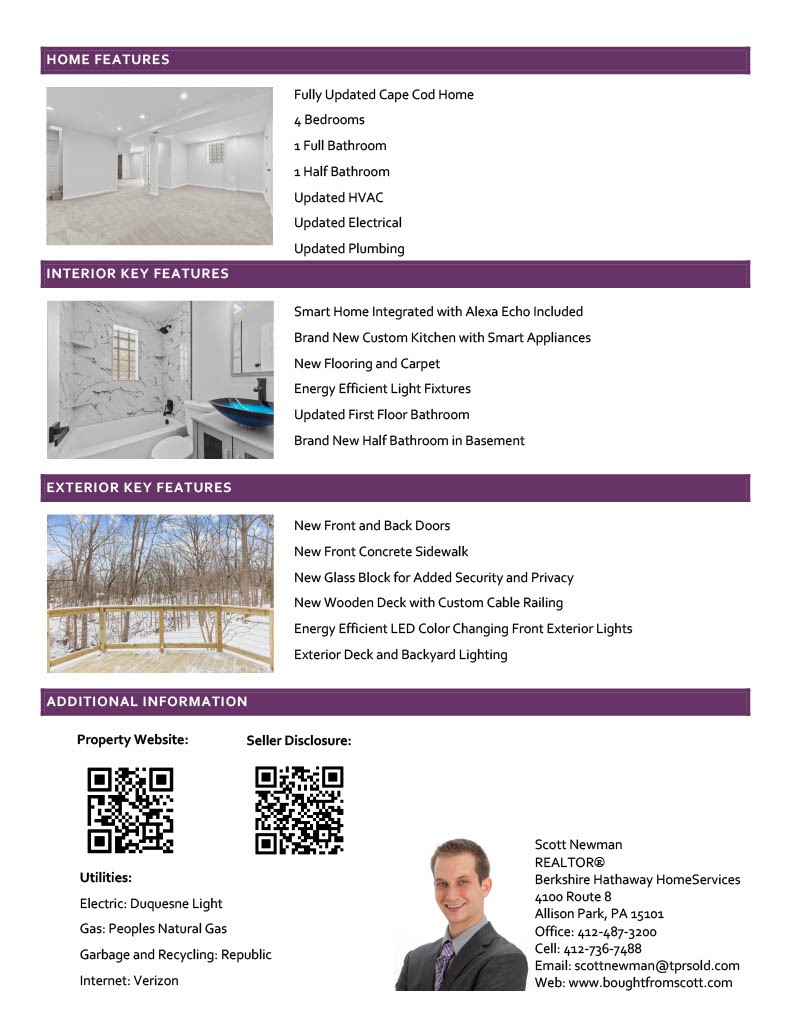 HOME FEATURES

Fully Updated Cape Cod Home
4 Bedrooms
1 Full Bathroom
1 Half Bathroom
Updated HVAC
Updated Electrical
Updated Plumbing

INTERIOR KEY FEATURES

Smart Home Integrated with Alexa Echo Included
Brand New Custom Kitchen with Smart Appliances
New Flooring and Carpet
Energy Efficient Light Fixtures
Updated First Floor Bathroom
Brand New Half Bathroom in Basement

EXTERIOR KEY FEATURES

New Front and Back Doors
New Front Concrete Sidewalk
New Glass Block for Added Security and Privacy
New Wooden Deck with Custom Cable Railing
Energy Efficient LED Color Changing Front Exterior Lights
Exterior Deck and Backyard Lighting

ADDITIONAL INFORMATION

Property Website:

Seller Disclosure:

Utilities:
Electric: Duquesne Light
Gas: Peoples Natural Gas
Garbage and Recycling: Republic
Internet: Verizon

Scott Newman
REALTOR®
Berkshire Hathaway HomeServices
4100 Route 8
Allison Park, PA 15101
Office: 412-487-3200
Cell: 412-736-7488
Email: scottnewman@tprsold.com
Web: www.boughtfromscott.com